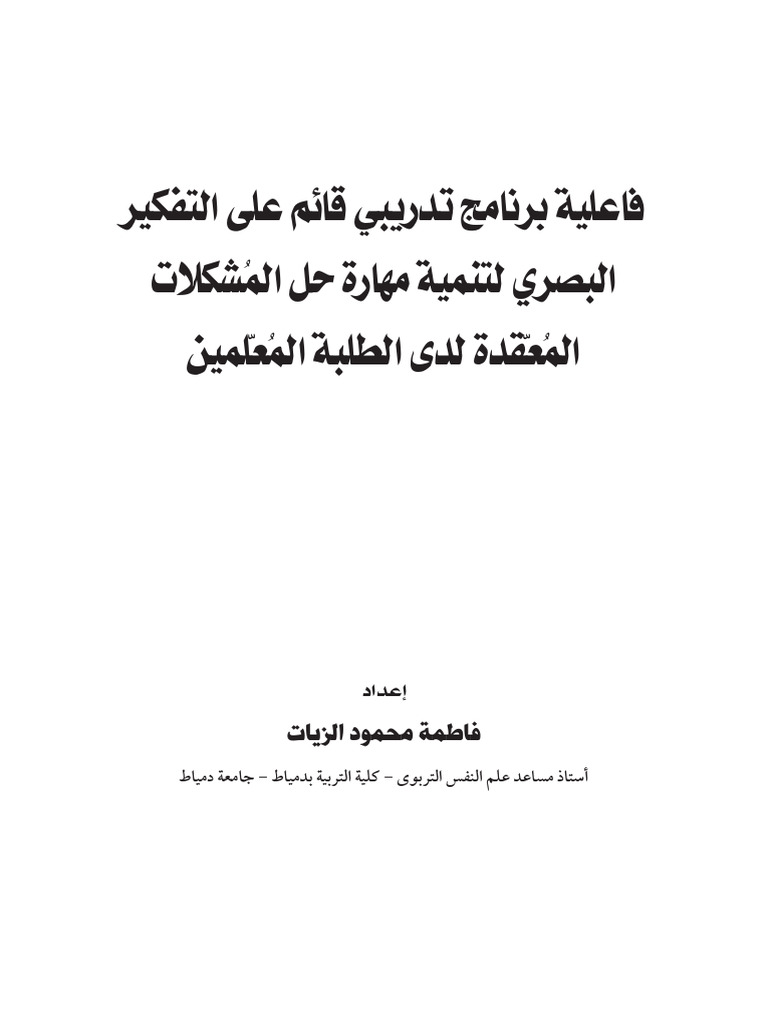 فاعلية برنامج تدريبي قائم على التفكير
البصري لتنمية مهارة حل المُشكلات
المُعقّدة لدى الطلبة المُعلّمين

إعداد

فاطمة محمود الزيات

أستاذ مساعد علم النفس التربوى - كلية التربية بدمياط - جامعة دمياط